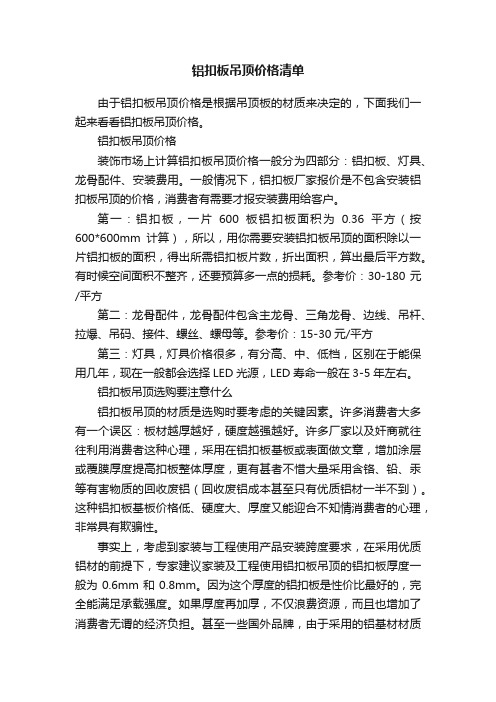 铝扣板吊顶价格清单

由于铝扣板吊顶价格是根据吊顶板的材质来决定的，下面我们一起来看看铝扣板吊顶价格。

铝扣板吊顶价格

装饰市场上计算铝扣板吊顶价格一般分为四部分：铝扣板、灯具、龙骨配件、安装费用。一般情况下，铝扣板厂家报价是不包含安装铝扣板吊顶的价格，消费者有需要才报安装费用给客户。

第一：铝扣板，一片 600 板铝扣板面积为 0.36 平方（按 600*600mm 计算），所以，用你需要安装铝扣板吊顶的面积除以一片铝扣板的面积，得出所需铝扣板片数，折出面积，算出最后平方数。有时候空间面积不整齐，还要预算多一点的损耗。参考价：30-180 元/平方

第二：龙骨配件，龙骨配件包含主龙骨、三角龙骨、边线、吊杆、拉爆、吊码、接件、螺丝、螺母等。参考价：15-30 元/平方

第三：灯具，灯具价格很多，有分高、中、低档，区别在于能保用几年，现在一般都会选择 LED 光源，LED 寿命一般在 3-5 年左右。

铝扣板吊顶选购要注意什么

铝扣板吊顶的材质是选购时要考虑的关键因素。许多消费者大多有一个误区：板材越厚越好，硬度越强越好。许多厂家以及奸商就往往利用消费者这种心理，采用在铝扣板基板或表面做文章，增加涂层或覆膜厚度提高扣板整体厚度，更有甚者不惜大量采用含铬、铅、汞等有害物质的回收废铝（回收废铝成本甚至只有优质铝材一半不到）。这种铝扣板基板价格低、硬度大、厚度又能迎合不知情消费者的心理，非常具有欺骗性。

事实上，考虑到家装与工程使用产品安装跨度要求，在采用优质铝材的前提下，专家建议家装及工程使用铝扣板吊顶的铝扣板厚度一般为 0.6mm 和 0.8mm。因为这个厚度的铝扣板是性价比最好的，完全能满足承载强度。如果厚度再加厚，不仅浪费资源，而且也增加了消费者无谓的经济负担。甚至一些国外品牌，由于采用的铝基材材质